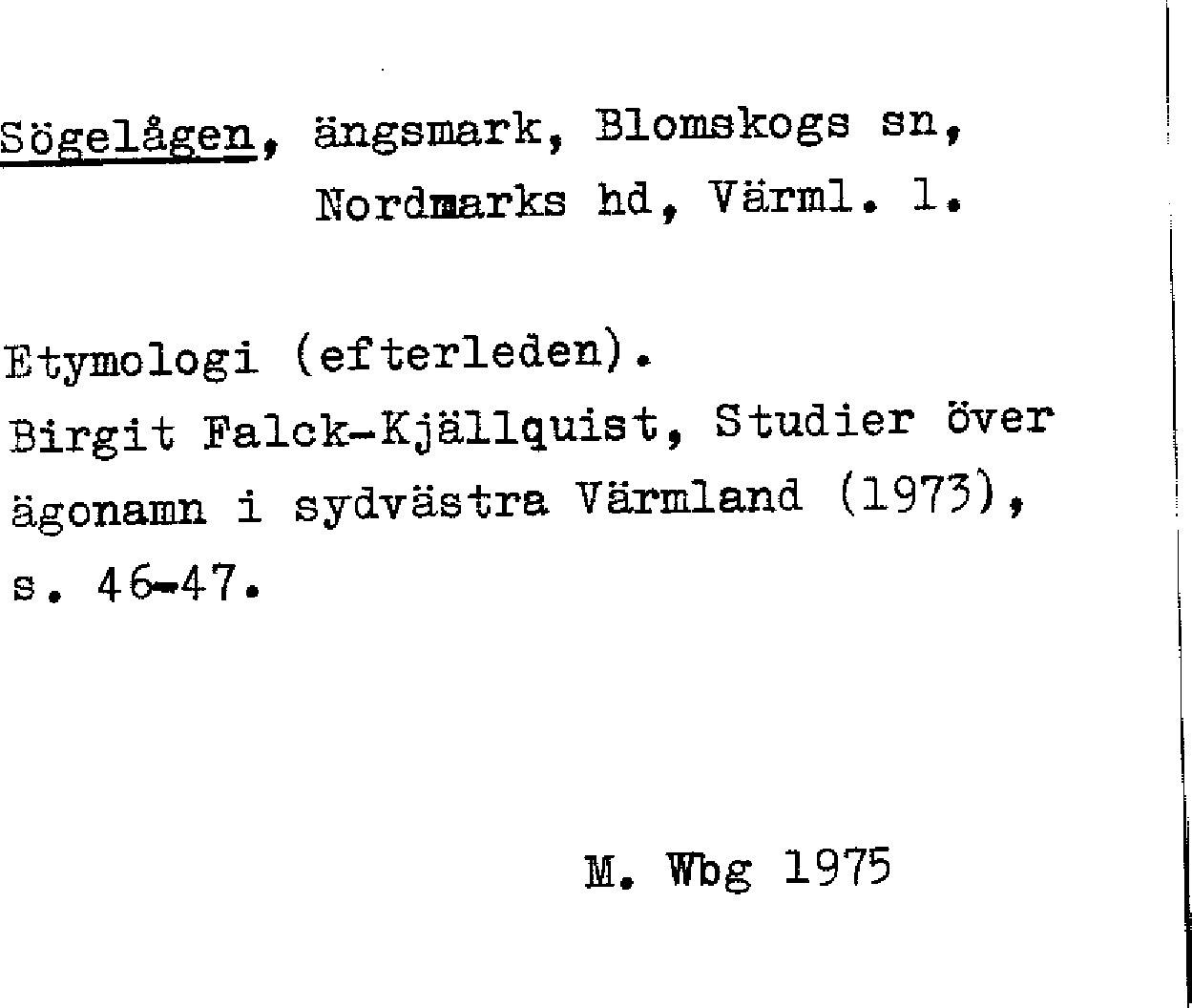 Sögelågen, ängsmark, Blomskogs sn,
Nordmarks hd, Värml. l.

Etymologi (efterleden).

Birgit Falck-Kjällquist, Studier över ägonamn i sydvästra Värmland (1973), s. 46-47.

M. Wbg 1975